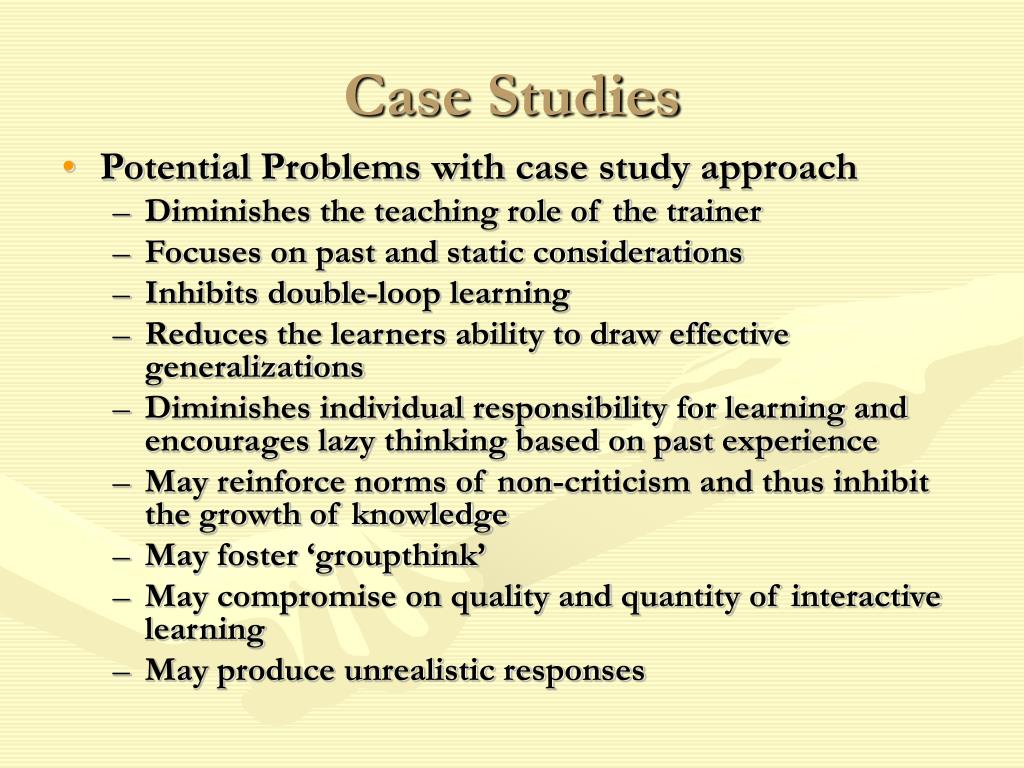 Case Studies

• Potential Problems with case study approach
– Diminishes the teaching role of the trainer
– Focuses on past and static considerations
– Inhibits double-loop learning
– Reduces the learners ability to draw effective generalizations
– Diminishes individual responsibility for learning and encourages lazy thinking based on past experience
– May reinforce norms of non-criticism and thus inhibit the growth of knowledge
– May foster ‘groupthink’
– May compromise on quality and quantity of interactive learning
– May produce unrealistic responses